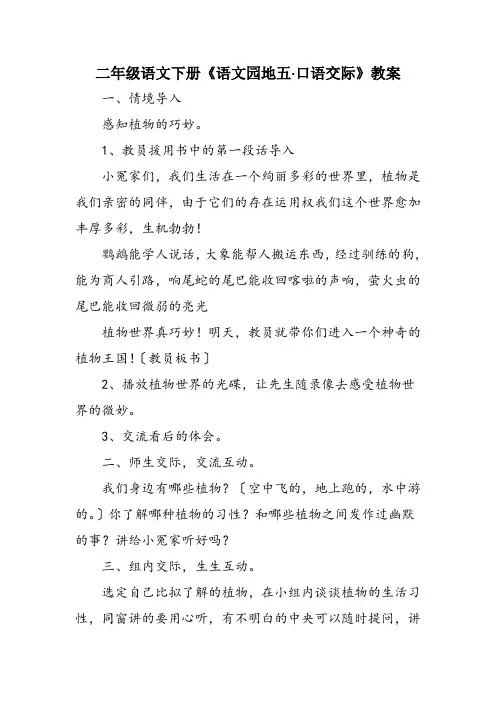 二年级语文下册《语文园地五·口语交际》教案

一、情境导入

感知植物的巧妙。

1、教员援用书中的第一段话导入

小冤家们，我们生活在一个绚丽多彩的世界里，植物是我们亲密的同伴，由于它们的存在运用权我们这个世界愈加丰厚多彩，生机勃勃！

鹦鹉能学人说话，大象能帮人搬运东西，经过驯练的狗，能为商人引路，响尾蛇的尾巴能收回喀啦的声响，萤火虫的尾巴能收回微弱的亮光

植物世界真巧妙！明天，教员就带你们进入一个神奇的植物王国！〔教员板书〕

2、播放植物世界的光碟，让先生随录像去感受植物世界的微妙。

3、交流看后的体会。

二、师生交际，交流互动。

我们身边有哪些植物？〔空中飞的，地上跑的，水中游的。〕你了解哪种植物的习性？和哪些植物之间发作过幽默的事？讲给小冤家听好吗？

三、组内交际，生生互动。

选定自己比拟了解的植物，在小组内谈谈植物的生活习性，同窗讲的要用心听，有不明白的中央可以随时提问，讲